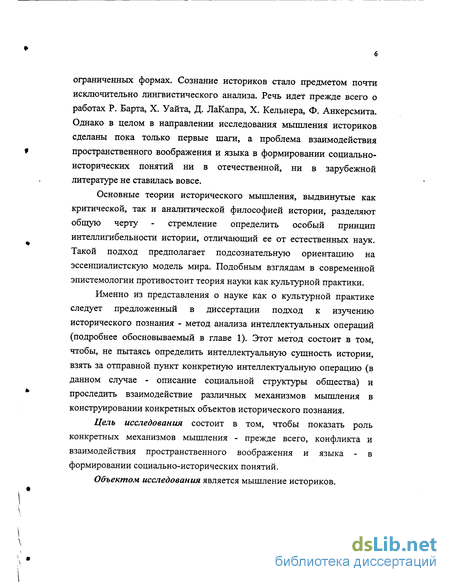 6

ограниченных формах. Сознание историков стало предметом почти исключительно лингвистического анализа. Речь идет прежде всего о работах Р. Барта, Х. Уайта, Д. ЛаКапра, Х. Кельнера, Ф. Анкерсмита. Однако в целом в направлении исследования мышления историков сделаны пока только первые шаги, а проблема взаимодействия пространственного воображения и языка в формировании социально-исторических понятий ни в отечественной, ни в зарубежной литературе не ставилась вовсе.

Основные теории исторического мышления, выдвинутые как критической, так и аналитической философией истории, разделяют общую черту - стремление определить особый принцип интеллигибельности истории, отличающий ее от естественных наук. Такой подход предполагает подсознательную ориентацию на эссенциалистскую модель мира. Подобным взглядам в современной эпистемологии противостоит теория науки как культурной практики.

Именно из представления о науке как о культурной практике следует предложенный в диссертации подход к изучению исторического познания - метод анализа интеллектуальных операций (подробнее обосновываемый в главе 1). Этот метод состоит в том, чтобы, не пытаясь определить интеллектуальную сущность истории, взять за отправной пункт конкретную интеллектуальную операцию (в данном случае - описание социальной структуры общества) и проследить взаимодействие различных механизмов мышления в конструировании конкретных объектов исторического познания.

Цель исследования состоит в том, чтобы показать роль конкретных механизмов мышления - прежде всего, конфликта и взаимодействия пространственного воображения и языка - в формировании социально-исторических понятий.

Объектом исследования является мышление историков.

dsLib.net
библиотека диссертаций